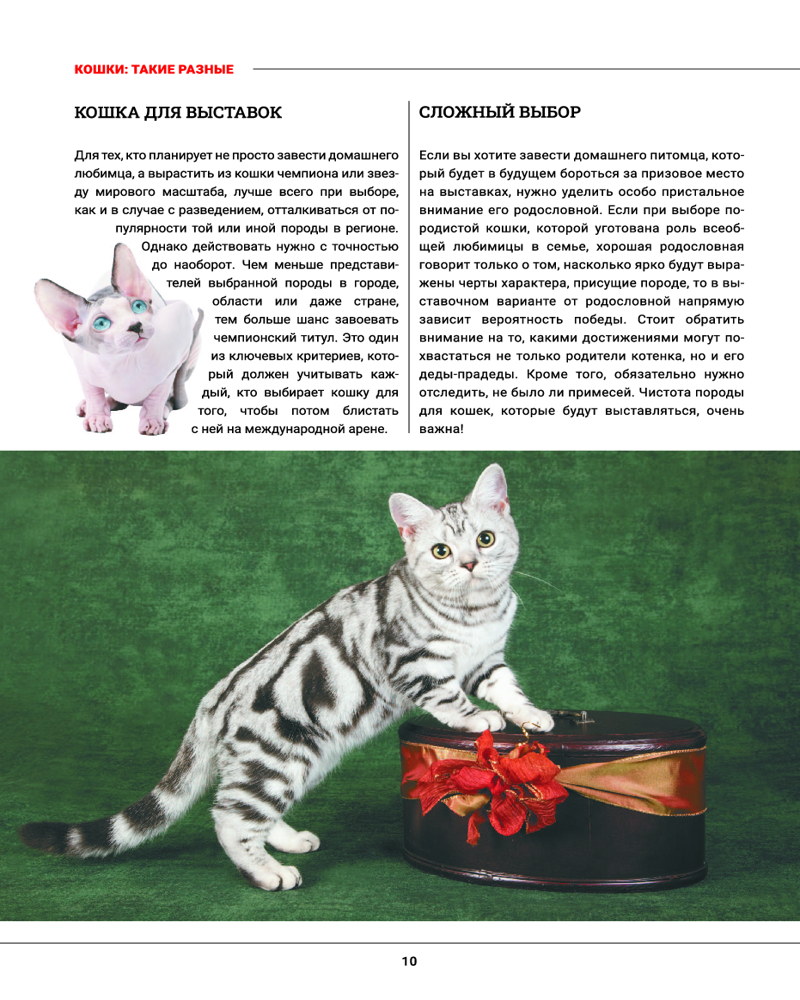 КОШКИ: ТАКИЕ РАЗНЫЕ

КОШКА ДЛЯ ВЫСТАВОК

Для тех, кто планирует не просто завести домашнего любимца, а вырастить из кошки чемпиона или звезду мирового масштаба, лучше всего при выборе, как и в случае с разведением, отталкиваться от популярности той или иной породы в регионе. Однако действовать нужно с точностью до наоборот. Чем меньше представителей выбранной породы в городе, области или даже стране, тем больше шанс завоевать чемпионский титул. Это один из ключевых критериев, который должен учитывать каждый, кто выбирает кошку для того, чтобы потом блистать с ней на международной арене.

СЛОЖНЫЙ ВЫБОР

Если вы хотите завести домашнего питомца, который будет в будущем бороться за призовое место на выставках, нужно уделить особо пристальное внимание его родословной. Если при выборе породистой кошки, которой уготована роль всеобщей любимицы в семье, хорошая родословная говорит только о том, насколько ярко будут выражены черты характера, присущие породе, то в выставочном варианте от родословной напрямую зависит вероятность победы. Стоит обратить внимание на то, какими достижениями могут похвастаться не только родители котенка, но и его деды-прадеды. Кроме того, обязательно нужно отследить, не было ли примесей. Чистота породы для кошек, которые будут выставляться, очень важна!

10